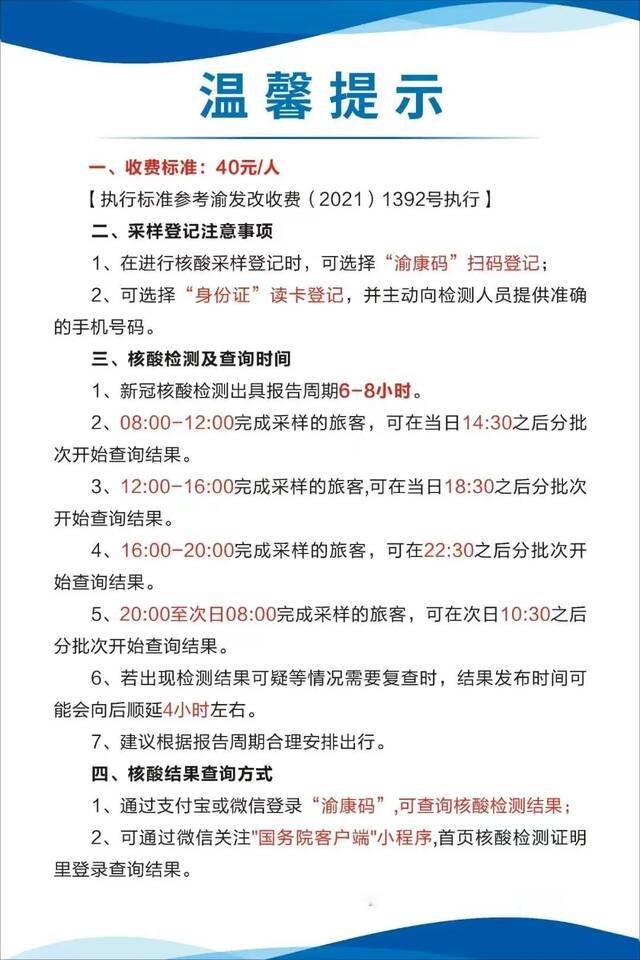 温馨提示

一、收费标准：40元/人

【执行标准参考渝发改收费（2021）1392号执行】

二、采样登记注意事项

1、在进行核酸采样登记时，可选择“渝康码”扫码登记；

2、可选择“身份证”读卡登记，并主动向检测人员提供准确的手机号码。

三、核酸检测及查询时间

1、新冠核酸检测出具报告周期6-8小时。

2、08:00-12:00完成采样的旅客，可在当日14:30之后分批次开始查询结果。

3、12:00-16:00完成采样的旅客,可在当日18:30之后分批次开始查询结果。

4、16:00-20:00完成采样的旅客，可在22:30之后分批次开始查询结果。

5、20:00至次日08:00完成采样的旅客，可在次日10:30之后分批次开始查询结果。

6、若出现检测结果可疑等情况需要复查时，结果发布时间可能会向后顺延4小时左右。

7、建议根据报告周期合理安排出行。

四、核酸结果查询方式

1、通过支付宝或微信登录“渝康码”,可查询核酸检测结果；

2、可通过微信关注"国务院客户端"小程序,首页核酸检测证明里登录查询结果。